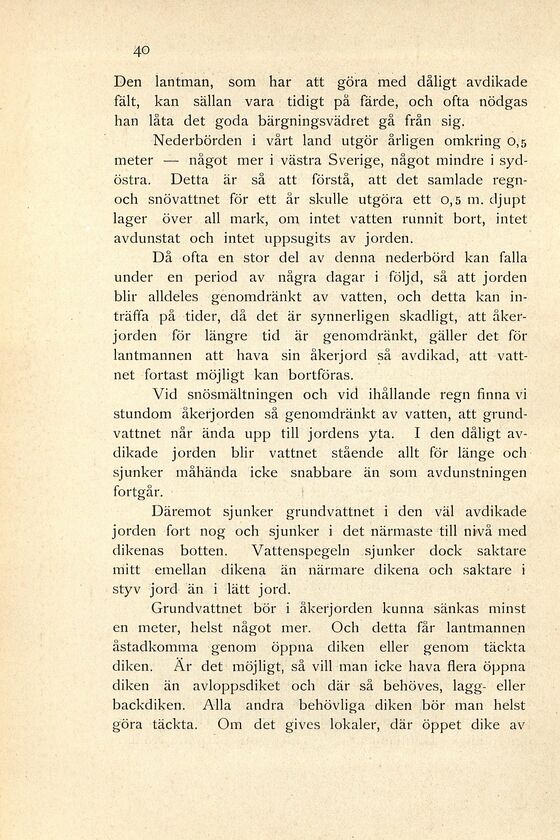 40

Den lantman, som har att göra med dåligt avdikade fält, kan sällan vara tidigt på färde, och ofta nödgas han låta det goda bärgningsvädret gå från sig.

Nederbörden i vårt land utgör årligen omkring 0,5 meter — något mer i västra Sverige, något mindre i sydöstra. Detta är så att förstå, att det samlade regn- och snövattnet för ett år skulle utgöra ett 0,5 m. djupt lager över all mark, om intet vatten runnit bort, intet avdunstat och intet uppsugits av jorden.

Då ofta en stor del av denna nederbörd kan falla under en period av några dagar i följd, så att jorden blir alldeles genomdränkt av vatten, och detta kan inträffa på tider, då det är synnerligen skadligt, att åkerjorden för längre tid är genomdränkt, gäller det för lantmannen att hava sin åkerjord så avdikad, att vattnet fortast möjligt kan bortföras.

Vid snösmältningen och vid ihållande regn finna vi stundom åkerjorden så genomdränkt av vatten, att grundvattnet når ända upp till jordens yta. I den dåligt avdikade jorden blir vattnet stående allt för länge och sjunker måhända icke snabbare än som avdunstningen fortgår.

Däremot sjunker grundvattnet i den väl avdikade jorden fort nog och sjunker i det närmaste till nivå med dikenas botten. Vattenspegeln sjunker dock saktare mitt emellan dikena än närmare dikena och saktare i styv jord än i lätt jord.

Grundvattnet bör i åkerjorden kunna sänkas minst en meter, helst något mer. Och detta får lantmannen åstadkomma genom öppna diken eller genom täckta diken. Är det möjligt, så vill man icke hava flera öppna diken än avloppsdiket och där så behöves, lagg- eller backdiken. Alla andra behövliga diken bör man helst göra täckta. Om det gives lokaler, där öppet dike av